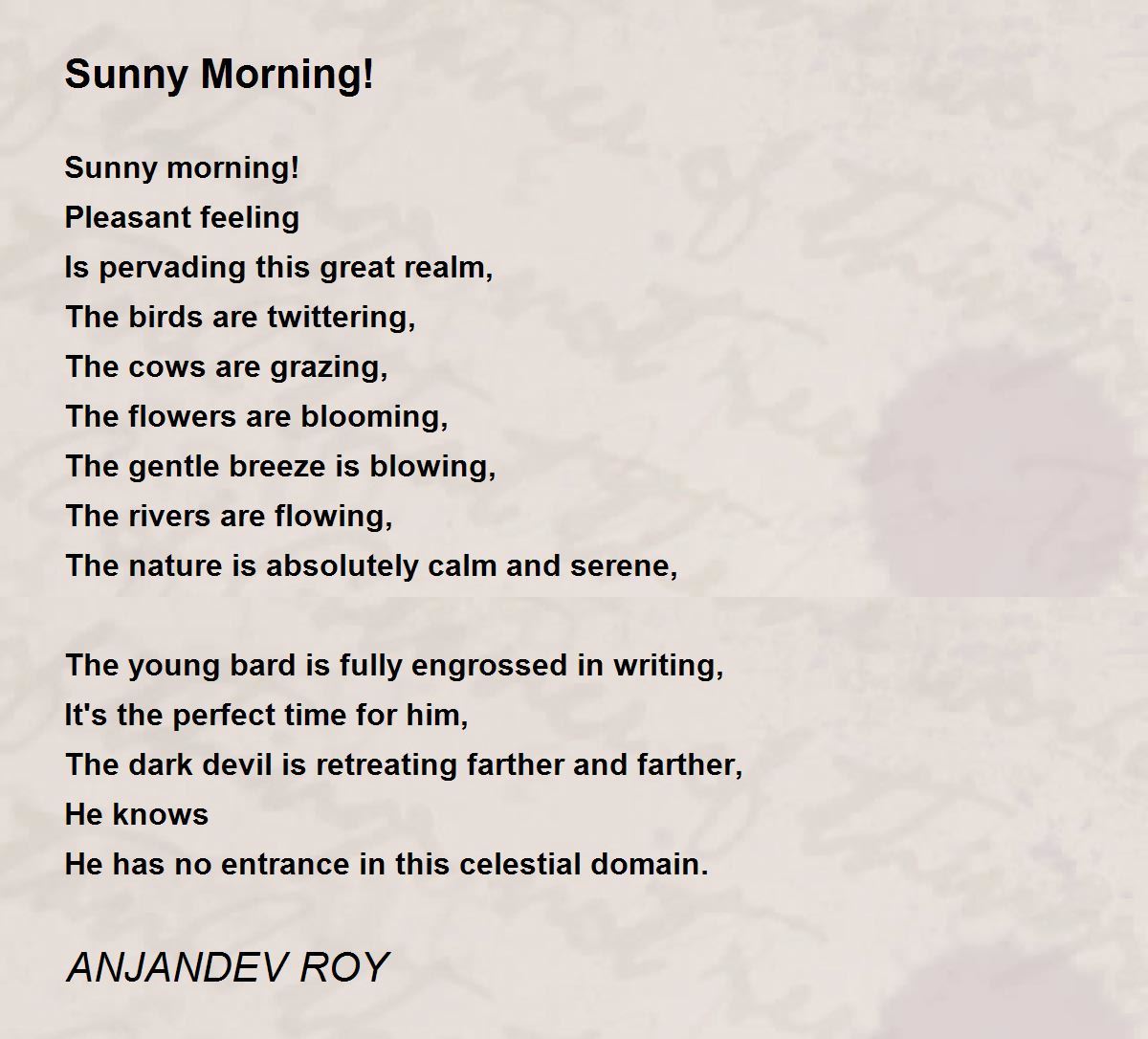 Sunny Morning!

Sunny morning!
Pleasant feeling
Is pervading this great realm,
The birds are twittering,
The cows are grazing,
The flowers are blooming,
The gentle breeze is blowing,
The rivers are flowing,
The nature is absolutely calm and serene,

The young bard is fully engrossed in writing,
It's the perfect time for him,
The dark devil is retreating farther and farther,
He knows
He has no entrance in this celestial domain.

ANJANDEV ROY